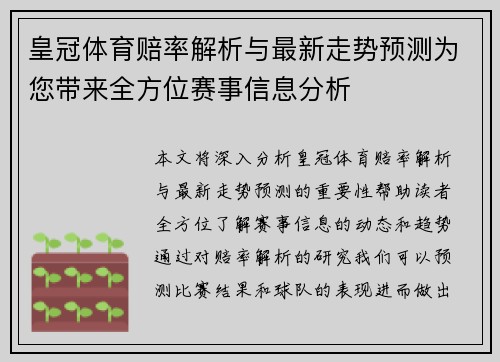 皇冠体育赔率解析与最新走势预测为您带来全方位赛事信息分析

本文将深入分析皇冠体育赔率解析与最新走势预测的重要性帮助读者全方位了解赛事信息的动态和趋势通过对赔率解析的研究我们可以预测比赛结果和球队的表现进而做出